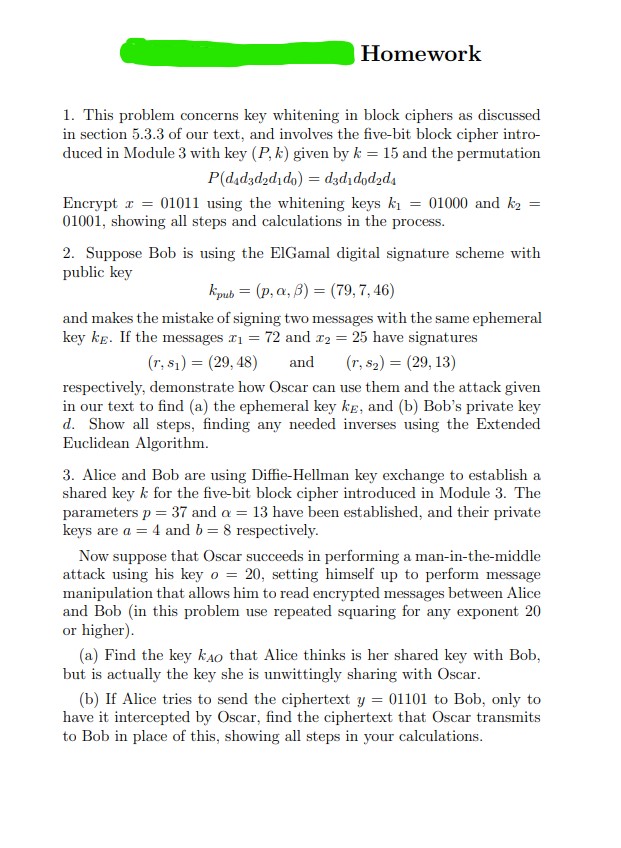 Homework

1. This problem concerns key whitening in block ciphers as discussed in section 5.3.3 of our text, and involves the five-bit block cipher introduced in Module 3 with key $(P, k)$ given by $k = 15$ and the permutation

$P(d_4d_3d_2d_1d_0) = d_3d_1d_0d_2d_4$

Encrypt $x = 01011$ using the whitening keys $k_1 = 01000$ and $k_2 = 01001$, showing all steps and calculations in the process.

2. Suppose Bob is using the ElGamal digital signature scheme with public key

$k_{pub} = (p, \alpha, \beta) = (79, 7, 46)$

and makes the mistake of signing two messages with the same ephemeral key $k_E$. If the messages $x_1 = 72$ and $x_2 = 25$ have signatures

$(r, s_1) = (29, 48)$ and $(r, s_2) = (29, 13)$

respectively, demonstrate how Oscar can use them and the attack given in our text to find (a) the ephemeral key $k_E$, and (b) Bob's private key $d$. Show all steps, finding any needed inverses using the Extended Euclidean Algorithm.

3. Alice and Bob are using Diffie-Hellman key exchange to establish a shared key $k$ for the five-bit block cipher introduced in Module 3. The parameters $p = 37$ and $\alpha = 13$ have been established, and their private keys are $a = 4$ and $b = 8$ respectively.

Now suppose that Oscar succeeds in performing a man-in-the-middle attack using his key $o = 20$, setting himself up to perform message manipulation that allows him to read encrypted messages between Alice and Bob (in this problem use repeated squaring for any exponent 20 or higher).

(a) Find the key $k_{AO}$ that Alice thinks is her shared key with Bob, but is actually the key she is unwittingly sharing with Oscar.

(b) If Alice tries to send the ciphertext $y = 01101$ to Bob, only to have it intercepted by Oscar, find the ciphertext that Oscar transmits to Bob in place of this, showing all steps in your calculations.